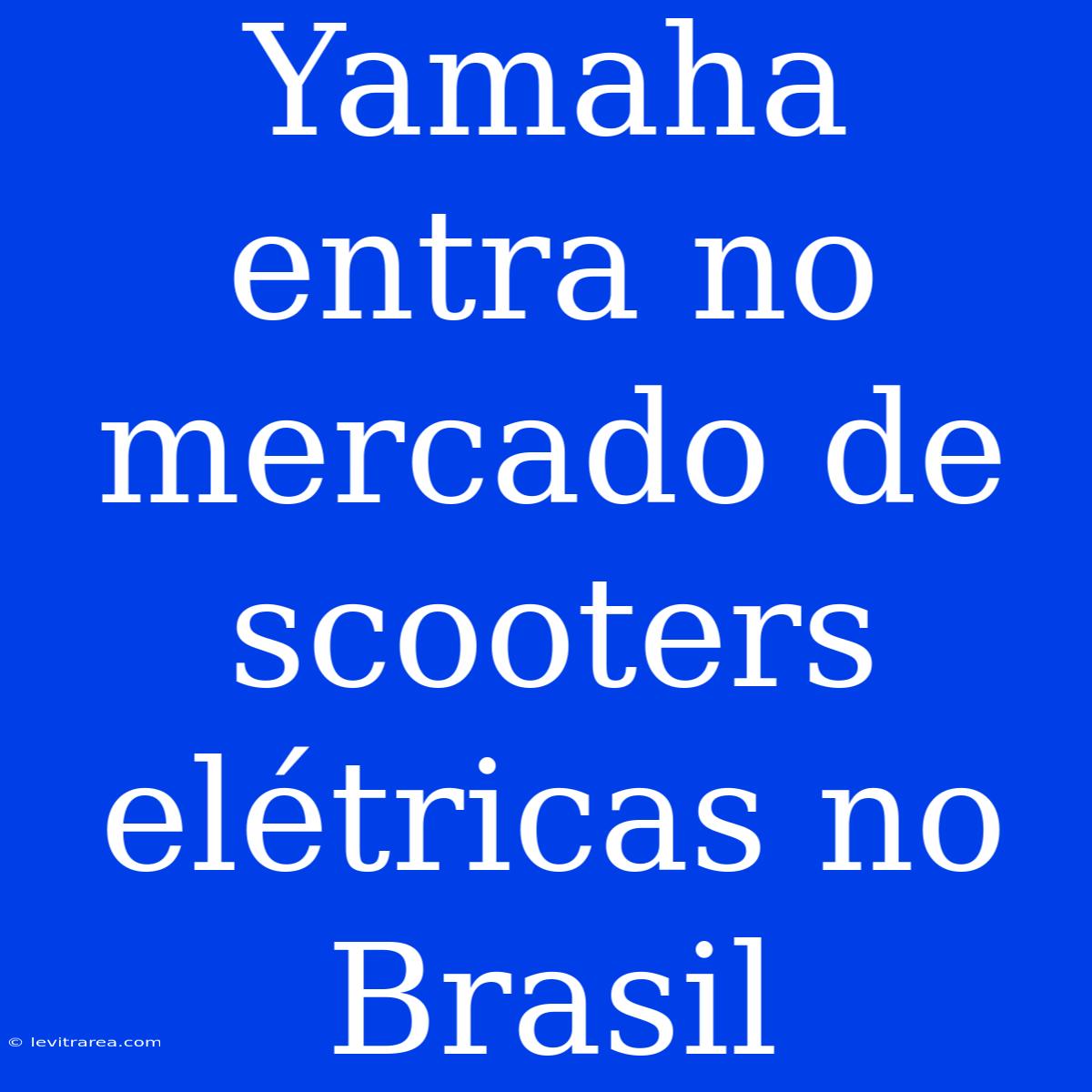 Yamaha entra no mercado de scooters elétricas no Brasil

© levitrarea.com